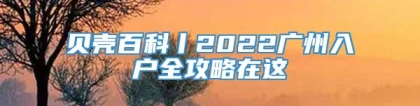 贝壳百科丨2022广州入户全攻略在这